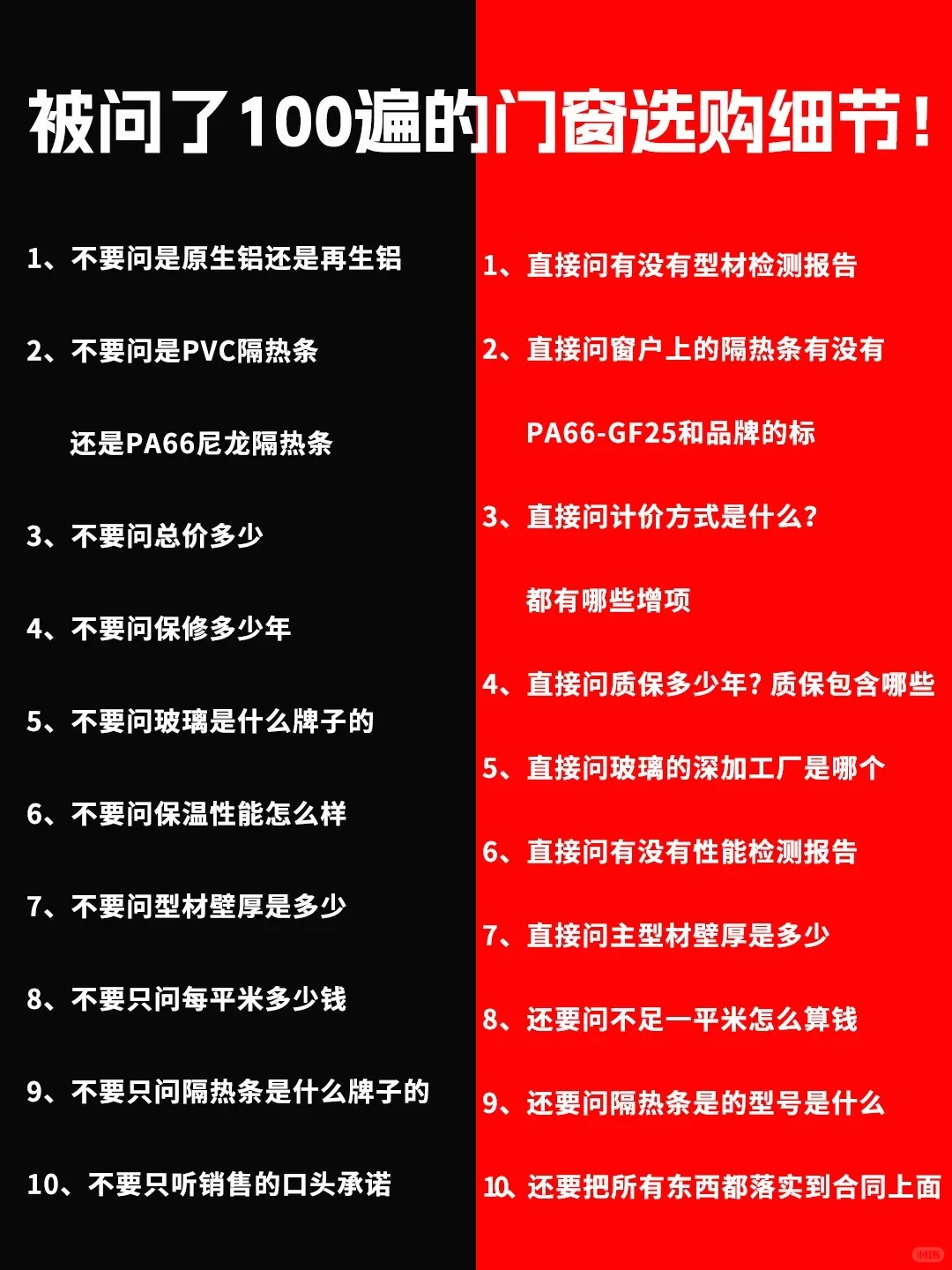 被问了100遍的门窗选购细节！

1、不要问是原生铝还是再生铝

2、不要问是PVC隔热条

还是PA66尼龙隔热条

3、不要问总价多少

4、不要问保修多少年

5、不要问玻璃是什么牌子的

6、不要问保温性能怎么样

7、不要问型材壁厚是多少

8、不要只问每平米多少钱

9、不要只问隔热条是什么牌子的

10、不要只听销售的口头承诺

1、直接问有没有型材检测报告

2、直接问窗户上的隔热条有没有

PA66-GF25和品牌的标

3、直接问计价方式是什么？

都有哪些增项

4、直接问质保多少年？质保包含哪些

5、直接问玻璃的深加工厂是哪个

6、直接问有没有性能检测报告

7、直接问主型材壁厚是多少

8、还要问不足一平米怎么算钱

9、还要问隔热条是的型号是什么

10、还要把所有东西都落实到合同上面

小红书